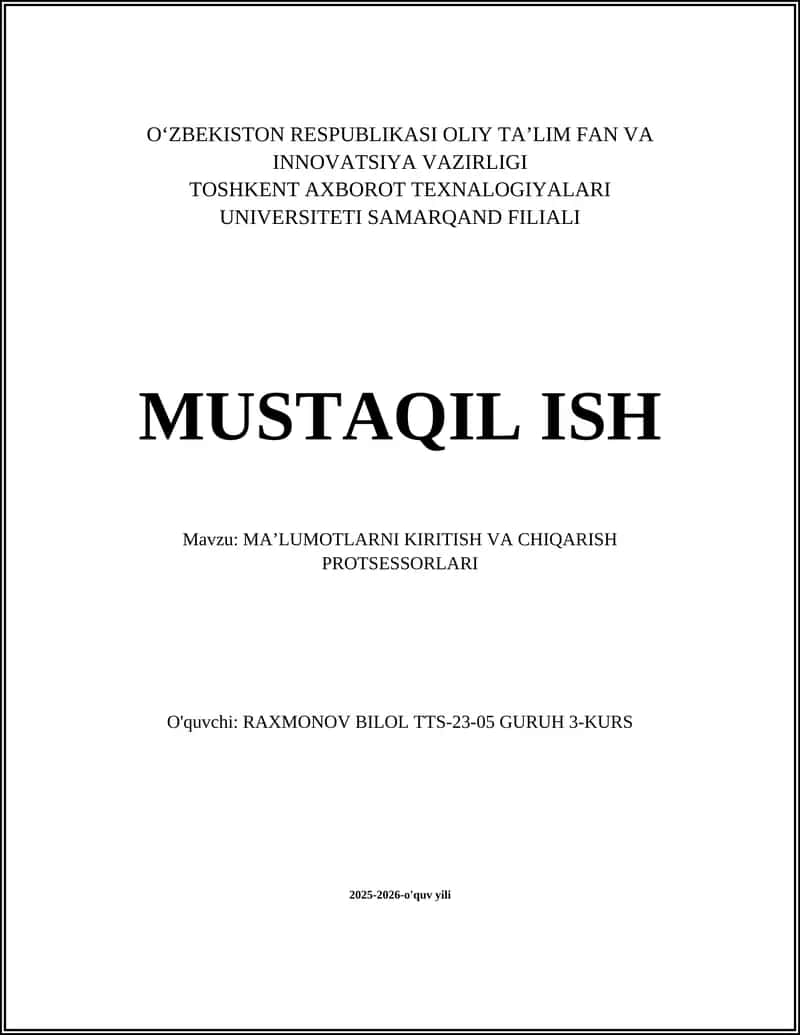 O‘ZBEKISTON RESPUBLIKASI OLIY TA’LIM FAN VA INNOVATSIYA VAZIRLIGI
TOSHKENT AXBOROT TEXNALOGIYALARI UNIVERSITETI SAMARQAND FILIALI

MUSTAQIL ISH

Mavzu: MA’LUMOTLARNI KIRITISH VA CHIQARISH PROTSESSORLARI

O'quvchi: RAXMONOV BILOL TTS-23-05 GURUH 3-KURS

2025-2026-o'quv yili